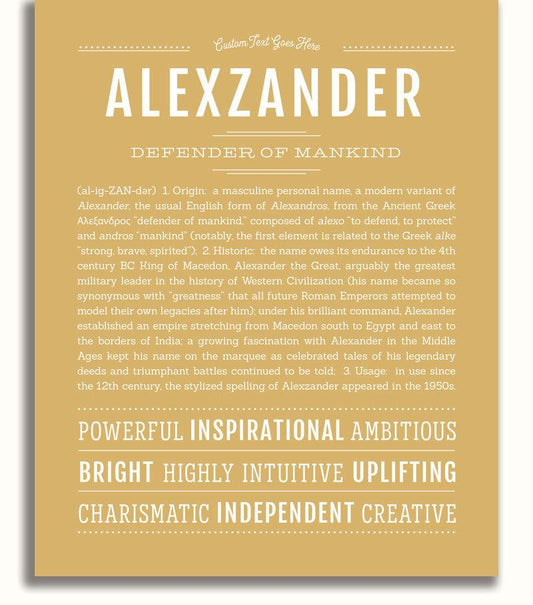 Custom Text Goes Here

ALEXZANDER

DEFENDER OF MANKIND

(al-ig-ZAN-dər) 1. Origin: a masculine personal name, a modern variant of Alexander, the usual English form of Alexandros, from the Ancient Greek Αλεξανδρος "defender of mankind," composed of alexo "to defend, to protect" and andros "mankind" (notably, the first element is related to the Greek alke "strong, brave, spirited"); 2. Historic: the name owes its endurance to the 4th century BC King of Macedon, Alexander the Great, arguably the greatest military leader in the history of Western Civilization (his name became so synonymous with "greatness" that all future Roman Emperors attempted to model their own legacies after him); under his brilliant command, Alexander established an empire stretching from Macedon south to Egypt and east to the borders of India; a growing fascination with Alexander in the Middle Ages kept his name on the marquee as celebrated tales of his legendary deeds and triumphant battles continued to be told; 3. Usage: in use since the 12th century, the stylized spelling of Alexzander appeared in the 1950s.

POWERFUL INSPIRATIONAL AMBITIOUS

BRIGHT HIGHLY INTUITIVE UPLIFTING

CHARISMATIC INDEPENDENT CREATIVE